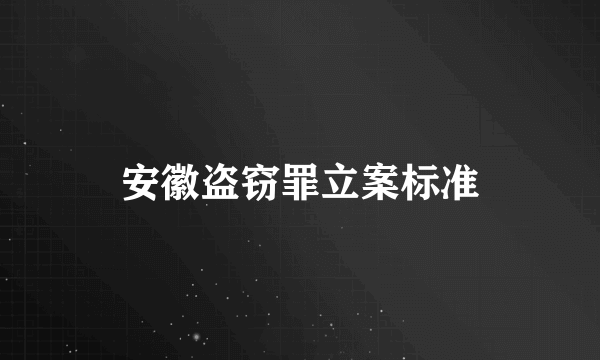 安徽盗窃罪立案标准